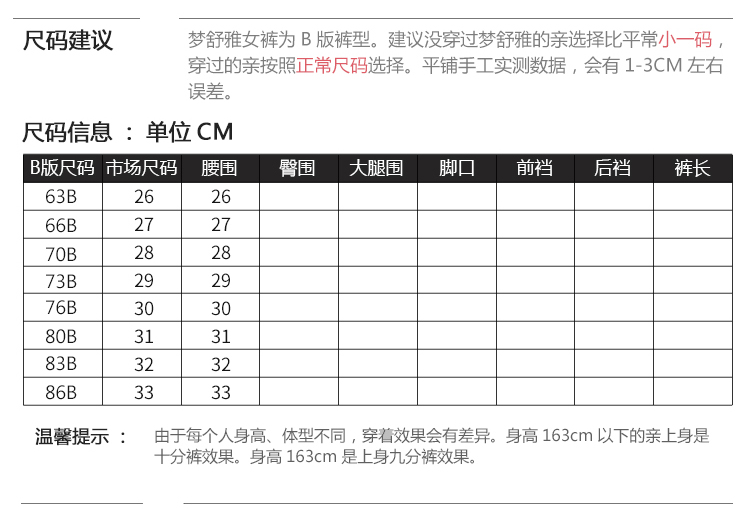 尺码建议

梦舒雅女裤为 B 版裤型。建议没穿过梦舒雅的亲选择比平常小一码，穿过的亲按照正常尺码选择。平铺手工实测数据，会有 1-3CM 左右误差。

尺码信息 ： 单位 CM

| B版尺码 | 市场尺码 | 腰围 | 臀围 | 大腿围 | 脚口 | 前裆 | 后裆 | 裤长 |
|---|---|---|---|---|---|---|---|---|
| 63B | 26 | 26 | | | | | | |
| 66B | 27 | 27 | | | | | | |
| 70B | 28 | 28 | | | | | | |
| 73B | 29 | 29 | | | | | | |
| 76B | 30 | 30 | | | | | | |
| 80B | 31 | 31 | | | | | | |
| 83B | 32 | 32 | | | | | | |
| 86B | 33 | 33 | | | | | | |

温馨提示 ：

由于每个人身高、体型不同，穿着效果会有差异。身高 163cm 以下的亲上身是十分裤效果。身高 163cm 是上身九分裤效果。